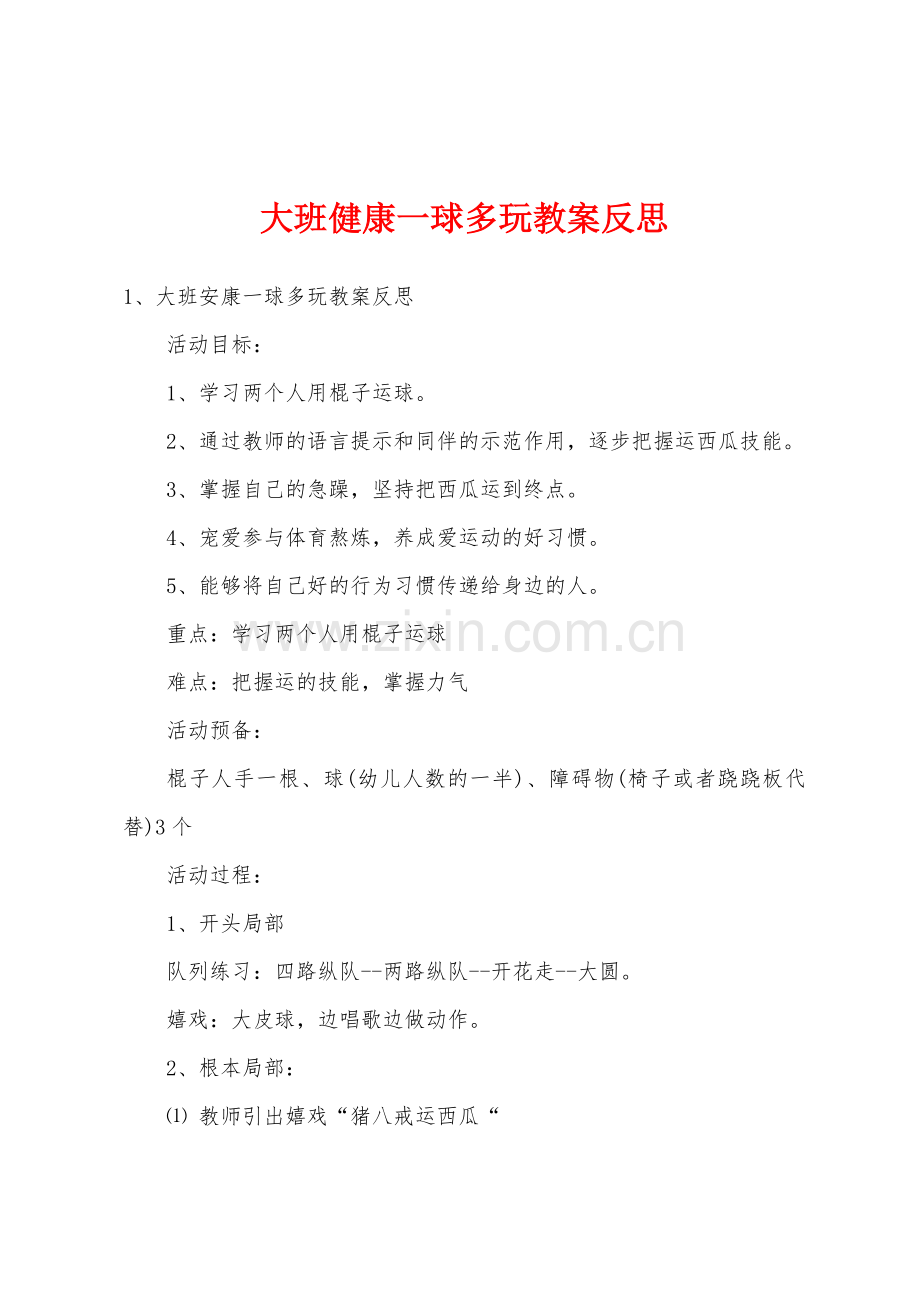 大班健康一球多玩教案反思

1、大班安康一球多玩教案反思

活动目标：

1、学习两个人用棍子运球。

2、通过教师的语言提示和同伴的示范作用，逐步把握运西瓜技能。

3、掌握自己的急躁，坚持把西瓜运到终点。

4、宠爱参与体育熬炼，养成爱运动的好习惯。

5、能够将自己好的行为习惯传递给身边的人。

重点：学习两个人用棍子运球

难点：把握运的技能，掌握力气

活动预备：

棍子人手一根、球(幼儿人数的一半)、障碍物(椅子或者跷跷板代替)3个

活动过程：

1、开头局部

队列练习：四路纵队--两路纵队--开花走--大圆。

嬉戏：大皮球，边唱歌边做动作。

2、根本局部：

⑴ 教师引出嬉戏“猪八戒运西瓜“

www.zixin.com.cn